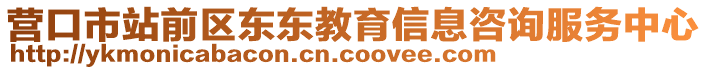 营口市站前区东东教育信息咨询服务中心
http://ykmonicabacon.cn.coovee.com